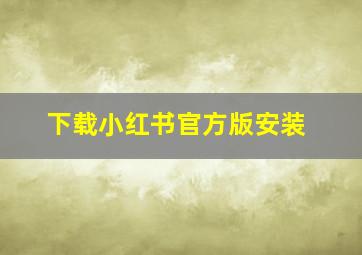 下载小红书官方版安装